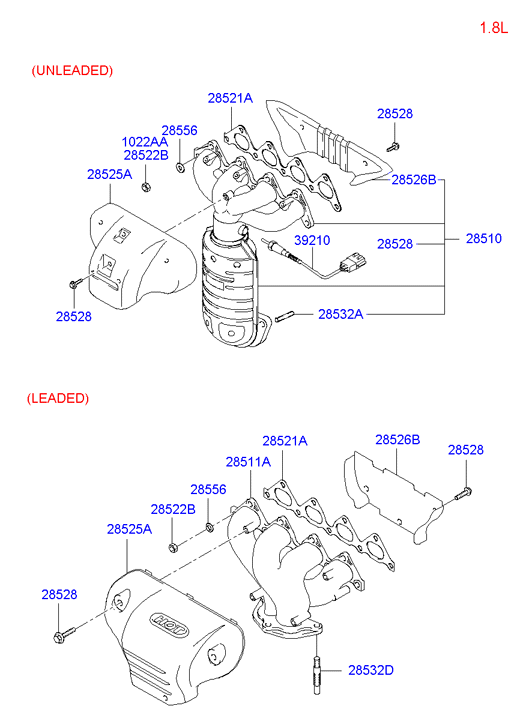 1.8L

(UNLEADED)

28521A
28528
28556
1022AA
28522B
28525A
28526B
39210
28528
28510
28528
28532A

(LEADED)

28521A
28526B
28528
28511A
28556
28522B
28525A
28528
HOT
28532D